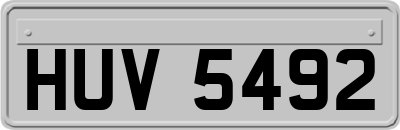 HUV 5492